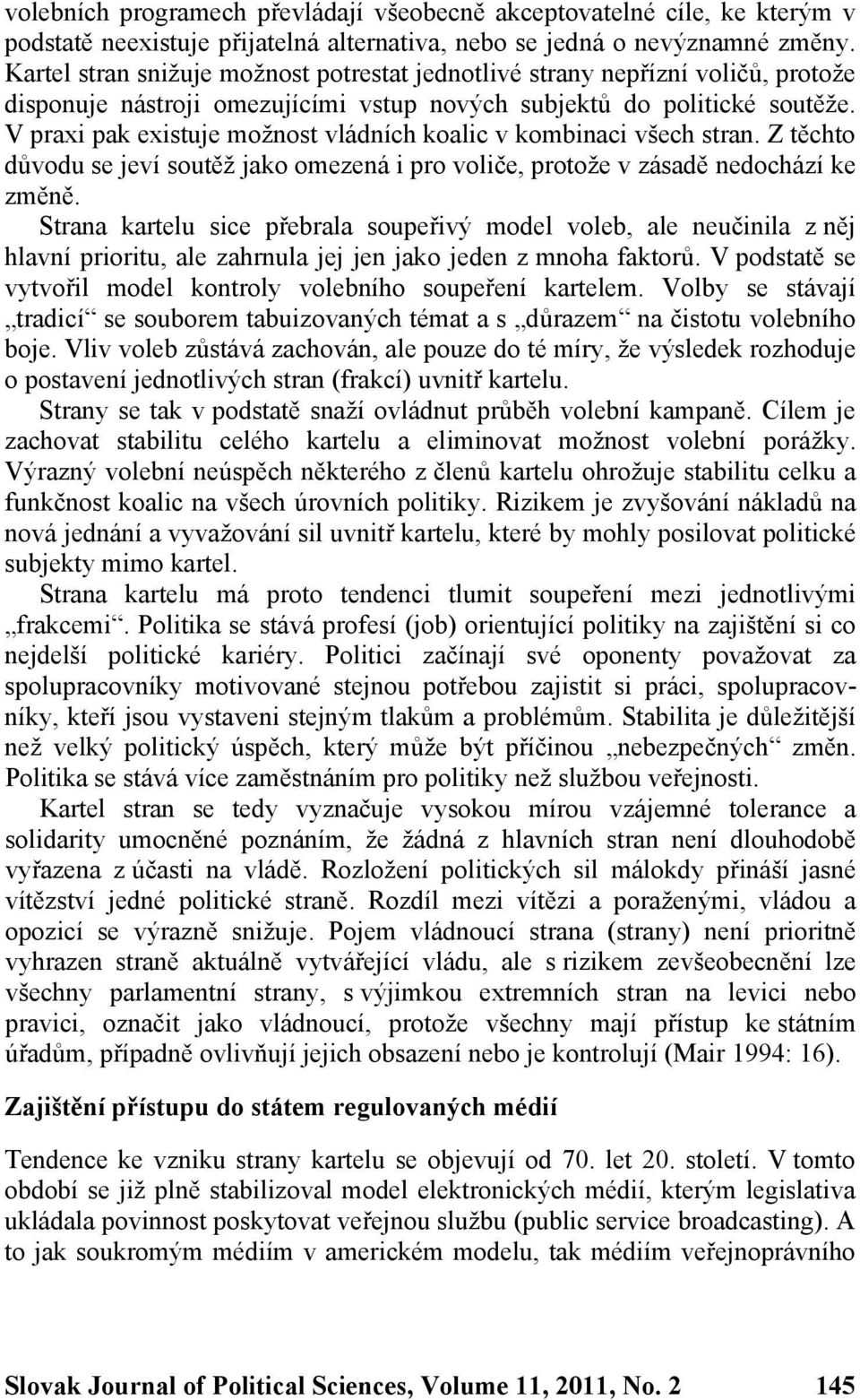 volebních programech převládají všeobecně akceptovatelné cíle, ke kterým v podstatě neexistuje přijatelná alternativa, nebo se jedná o nevýznamné změny. Kartel stran snižuje možnost potrestat jednotlivé strany nepřízní voličů, protože disponuje nástroji omezujícími vstup nových subjektů do politické soutěže. V praxi pak existuje možnost vládních koalic v kombinaci všech stran. Z těchto důvodu se jeví soutěž jako omezená i pro voliče, protože v zásadě nedochází ke změně.

Strana kartelu sice přebrala soupeřivý model voleb, ale neučinila z něj hlavní prioritu, ale zahrnula jej jen jako jeden z mnoha faktorů. V podstatě se vytvořil model kontroly volebního soupeření kartelem. Volby se stávají „tradicí“ se souborem tabuizovaných témat a s „důrazem“ na čistotu volebního boje. Vliv voleb zůstává zachován, ale pouze do té míry, že výsledek rozhoduje o postavení jednotlivých stran (frakcí) uvnitř kartelu.

Strany se tak v podstatě snaží ovládnut průběh volební kampaně. Cílem je zachovat stabilitu celého kartelu a eliminovat možnost volební porážky. Výrazný volební neúspěch některého z členů kartelu ohrožuje stabilitu celku a funkčnost koalic na všech úrovních politiky. Rizikem je zvyšování nákladů na nová jednání a vyvažování sil uvnitř kartelu, které by mohly posilovat politické subjekty mimo kartel.

Strana kartelu má proto tendenci tlumit soupeření mezi jednotlivými „frakcemi“. Politika se stává profesí (job) orientující politiky na zajištění si co nejdelší politické kariéry. Politici začínají své oponenty považovat za spolupracovníky motivované stejnou potřebou zajistit si práci, spolupracovníky, kteří jsou vystaveni stejným tlakům a problémům. Stabilita je důležitější než velký politický úspěch, který může být příčinou „nebezpečných“ změn. Politika se stává více zaměstnáním pro politiky než službou veřejnosti.

Kartel stran se tedy vyznačuje vysokou mírou vzájemné tolerance a solidarity umocněné poznáním, že žádná z hlavních stran není dlouhodobě vyřazena z účasti na vládě. Rozložení politických sil málokdy přináší jasné vítězství jedné politické straně. Rozdíl mezi vítězi a poraženými, vládou a opozicí se výrazně snižuje. Pojem vládnoucí strana (strany) není prioritně vyhrazen straně aktuálně vytvářející vládu, ale s rizikem zevšeobecnění lze všechny parlamentní strany, s výjimkou extremních stran na levici nebo pravici, označit jako vládnoucí, protože všechny mají přístup ke státním úřadům, případně ovlivňují jejich obsazení nebo je kontrolují (Mair 1994: 16).

Zajištění přístupu do státem regulovaných médií

Tendence ke vzniku strany kartelu se objevují od 70. let 20. století. V tomto období se již plně stabilizoval model elektronických médií, kterým legislativa ukládala povinnost poskytovat veřejnou službu (public service broadcasting). A to jak soukromým médiím v americkém modelu, tak médiím veřejnoprávního

Slovak Journal of Political Sciences, Volume 11, 2011, No. 2 145